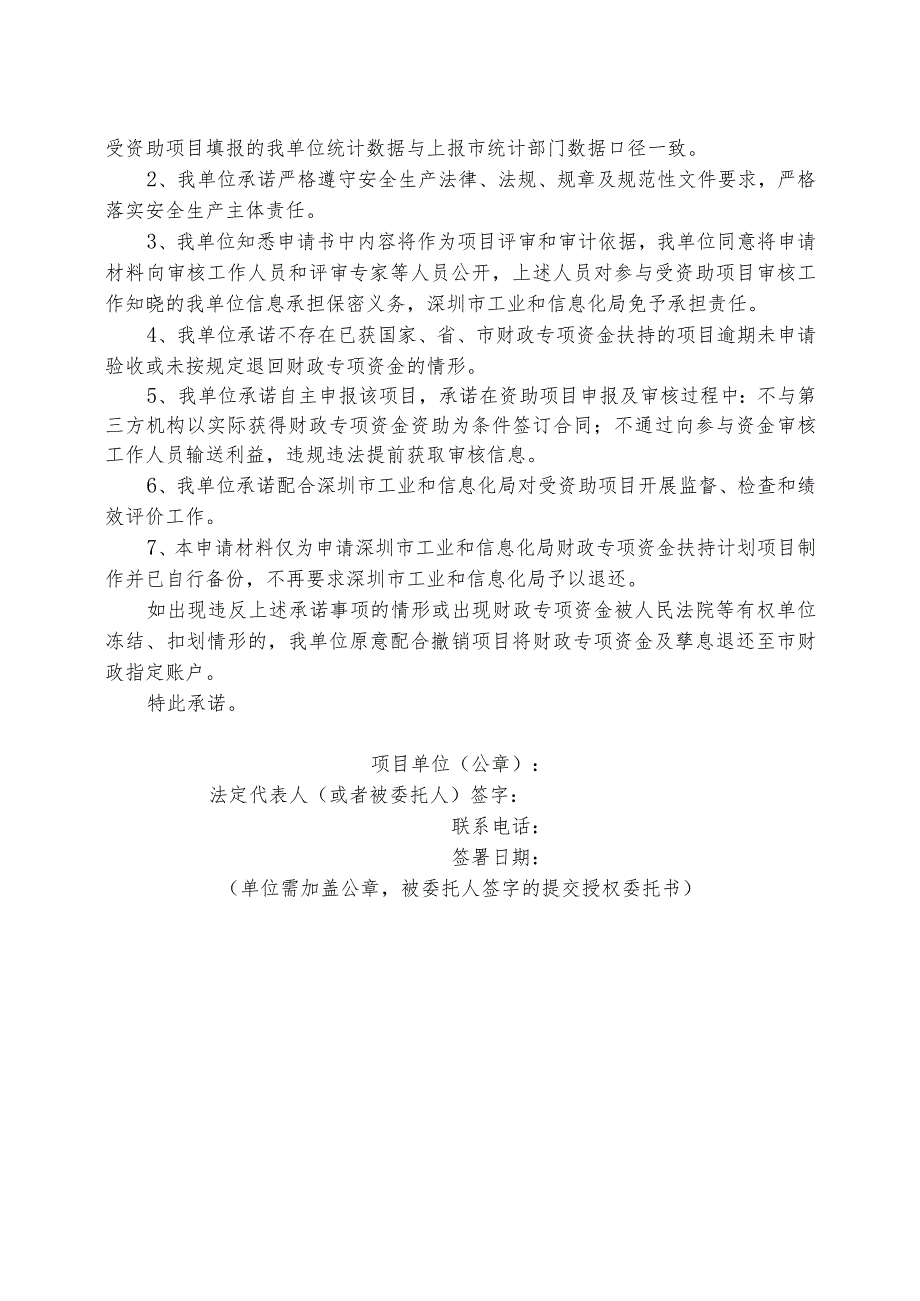 受资助项目填报的我单位统计数据与上报市统计部门数据口径一致。

2、我单位承诺严格遵守安全生产法律、法规、规章及规范性文件要求，严格落实安全生产主体责任。

3、我单位知悉申请书中内容将作为项目评审和审计依据，我单位同意将申请材料向审核工作人员和评审专家等人员公开，上述人员对参与受资助项目审核工作知晓的我单位信息承担保密义务，深圳市工业和信息化局免予承担责任。

4、我单位承诺不存在已获国家、省、市财政专项资金扶持的项目逾期未申请验收或未按规定退回财政专项资金的情形。

5、我单位承诺自主申报该项目，承诺在资助项目申报及审核过程中：不与第三方机构以实际获得财政专项资金资助为条件签订合同；不通过向参与资金审核工作人员输送利益，违规违法提前获取审核信息。

6、我单位承诺配合深圳市工业和信息化局对受资助项目开展监督、检查和绩效评价工作。

7、本申请材料仅为申请深圳市工业和信息化局财政专项资金扶持计划项目制作并已自行备份，不再要求深圳市工业和信息化局予以退还。

如出现违反上述承诺事项的情形或出现财政专项资金被人民法院等有权单位冻结、扣划情形的，我单位原意配合撤销项目将财政专项资金及孳息退还至市财政指定账户。

特此承诺。

项目单位（公章）：

法定代表人（或者被委托人）签字：

联系电话：

签署日期：

（单位需加盖公章，被委托人签字的提交授权委托书）